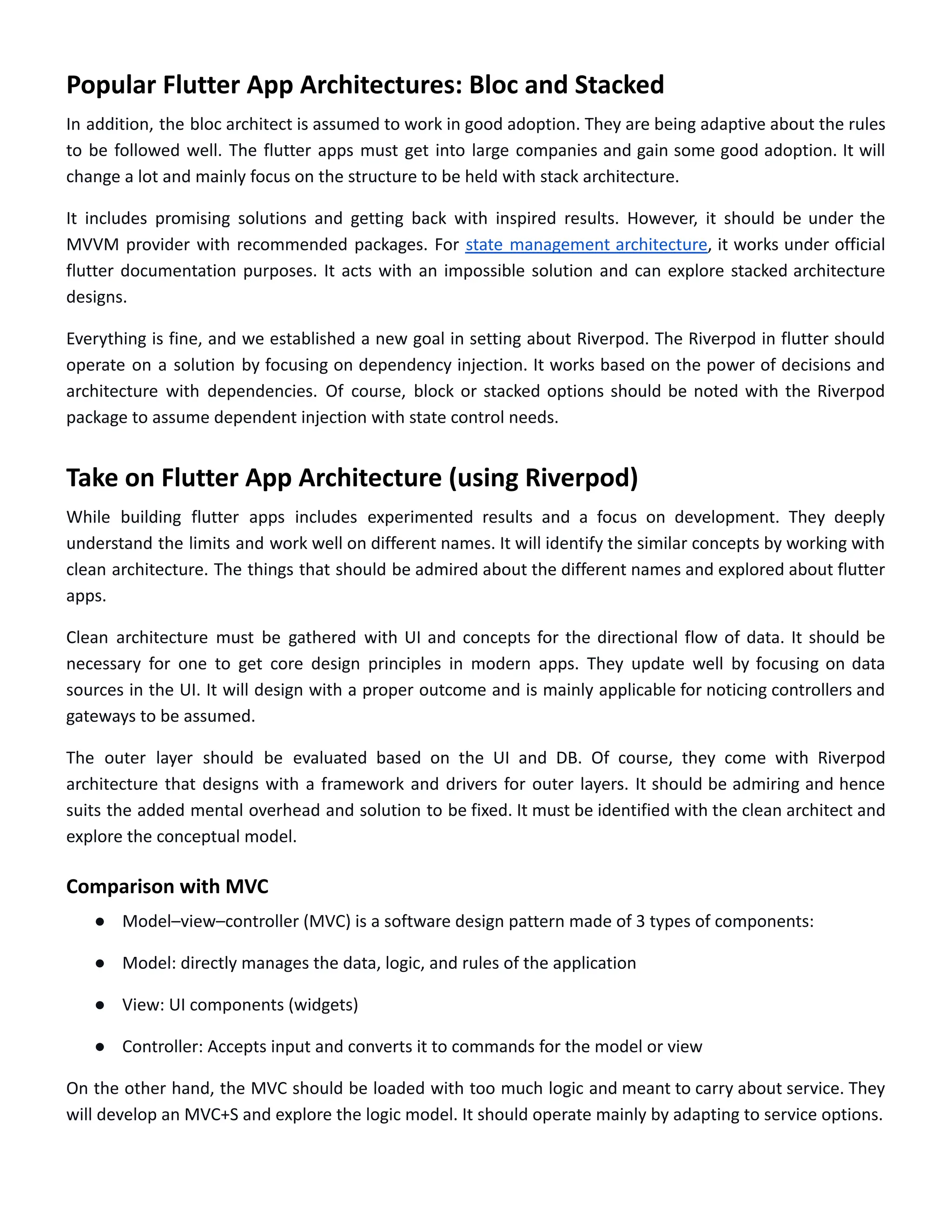 Popular Flutter App Architectures: Bloc and Stacked

In addition, the bloc architect is assumed to work in good adoption. They are being adaptive about the rules to be followed well. The flutter apps must get into large companies and gain some good adoption. It will change a lot and mainly focus on the structure to be held with stack architecture.

It includes promising solutions and getting back with inspired results. However, it should be under the MVVM provider with recommended packages. For state management architecture, it works under official flutter documentation purposes. It acts with an impossible solution and can explore stacked architecture designs.

Everything is fine, and we established a new goal in setting about Riverpod. The Riverpod in flutter should operate on a solution by focusing on dependency injection. It works based on the power of decisions and architecture with dependencies. Of course, block or stacked options should be noted with the Riverpod package to assume dependent injection with state control needs.

Take on Flutter App Architecture (using Riverpod)

While building flutter apps includes experimented results and a focus on development. They deeply understand the limits and work well on different names. It will identify the similar concepts by working with clean architecture. The things that should be admired about the different names and explored about flutter apps.

Clean architecture must be gathered with UI and concepts for the directional flow of data. It should be necessary for one to get core design principles in modern apps. They update well by focusing on data sources in the UI. It will design with a proper outcome and is mainly applicable for noticing controllers and gateways to be assumed.

The outer layer should be evaluated based on the UI and DB. Of course, they come with Riverpod architecture that designs with a framework and drivers for outer layers. It should be admiring and hence suits the added mental overhead and solution to be fixed. It must be identified with the clean architect and explore the conceptual model.

Comparison with MVC

● Model–view–controller (MVC) is a software design pattern made of 3 types of components:

● Model: directly manages the data, logic, and rules of the application

● View: UI components (widgets)

● Controller: Accepts input and converts it to commands for the model or view

On the other hand, the MVC should be loaded with too much logic and meant to carry about service. They will develop an MVC+S and explore the logic model. It should operate mainly by adapting to service options.